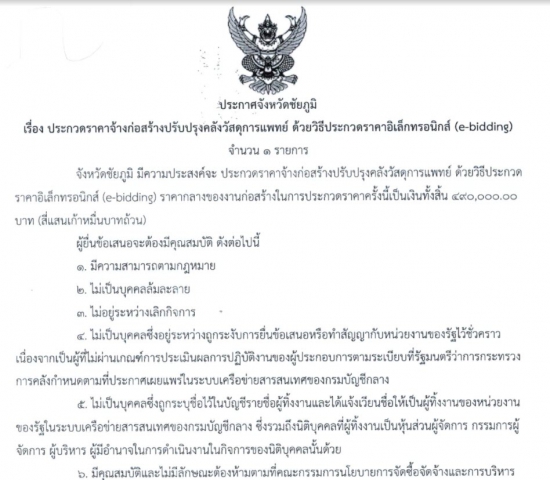 ประกาศจังหวัดชัยภูมิ
เรื่อง ประกวดราคาจ้างก่อสร้างปรับปรุงคลังวัสดุการแพทย์ ด้วยวิธีประกวดราคาอิเล็กทรอนิกส์ (e-bidding)
จำนวน ๑ รายการ

จังหวัดชัยภูมิ มีความประสงค์จะ ประกวดราคาจ้างก่อสร้างปรับปรุงคลังวัสดุการแพทย์ ด้วยวิธีประกวดราคาอิเล็กทรอนิกส์ (e-bidding) ราคากลางของงานก่อสร้างในการประกวดราคาครั้งนี้เป็นเงินทั้งสิ้น ๔๙๐,๐๐๐.๐๐ บาท (สี่แสนเก้าหมื่นบาทถ้วน)

ผู้ยื่นข้อเสนอจะต้องมีคุณสมบัติ ดังต่อไปนี้

๑. มีความสามารถตามกฎหมาย

๒. ไม่เป็นบุคคลล้มละลาย

๓. ไม่อยู่ระหว่างเลิกกิจการ

๔. ไม่เป็นบุคคลซึ่งอยู่ระหว่างถูกระงับการยื่นข้อเสนอหรือทำสัญญากับหน่วยงานของรัฐไว้ชั่วคราว เนื่องจากเป็นผู้ที่ไม่ผ่านเกณฑ์การประเมินผลการปฏิบัติงานของผู้ประกอบการตามระเบียบที่รัฐมนตรีว่าการกระทรวงการคลังกำหนดตามที่ประกาศเผยแพร่ในระบบเครือข่ายสารสนเทศของกรมบัญชีกลาง

๕. ไม่เป็นบุคคลซึ่งถูกระบุชื่อไว้ในบัญชีรายชื่อผู้ทิ้งงานและได้แจ้งเวียนชื่อให้เป็นผู้ทิ้งงานของหน่วยงานของรัฐในระบบเครือข่ายสารสนเทศของกรมบัญชีกลาง ซึ่งรวมถึงนิติบุคคลที่ผู้ทิ้งงานเป็นหุ้นส่วนผู้จัดการ กรรมการผู้จัดการ ผู้บริหาร ผู้มีอำนาจในการดำเนินงานในกิจการของนิติบุคคลนั้นด้วย

๖. มีคุณสมบัติและไม่มีลักษณะต้องห้ามตามที่คณะกรรมการนโยบายการจัดซื้อจัดจ้างและการบริหาร